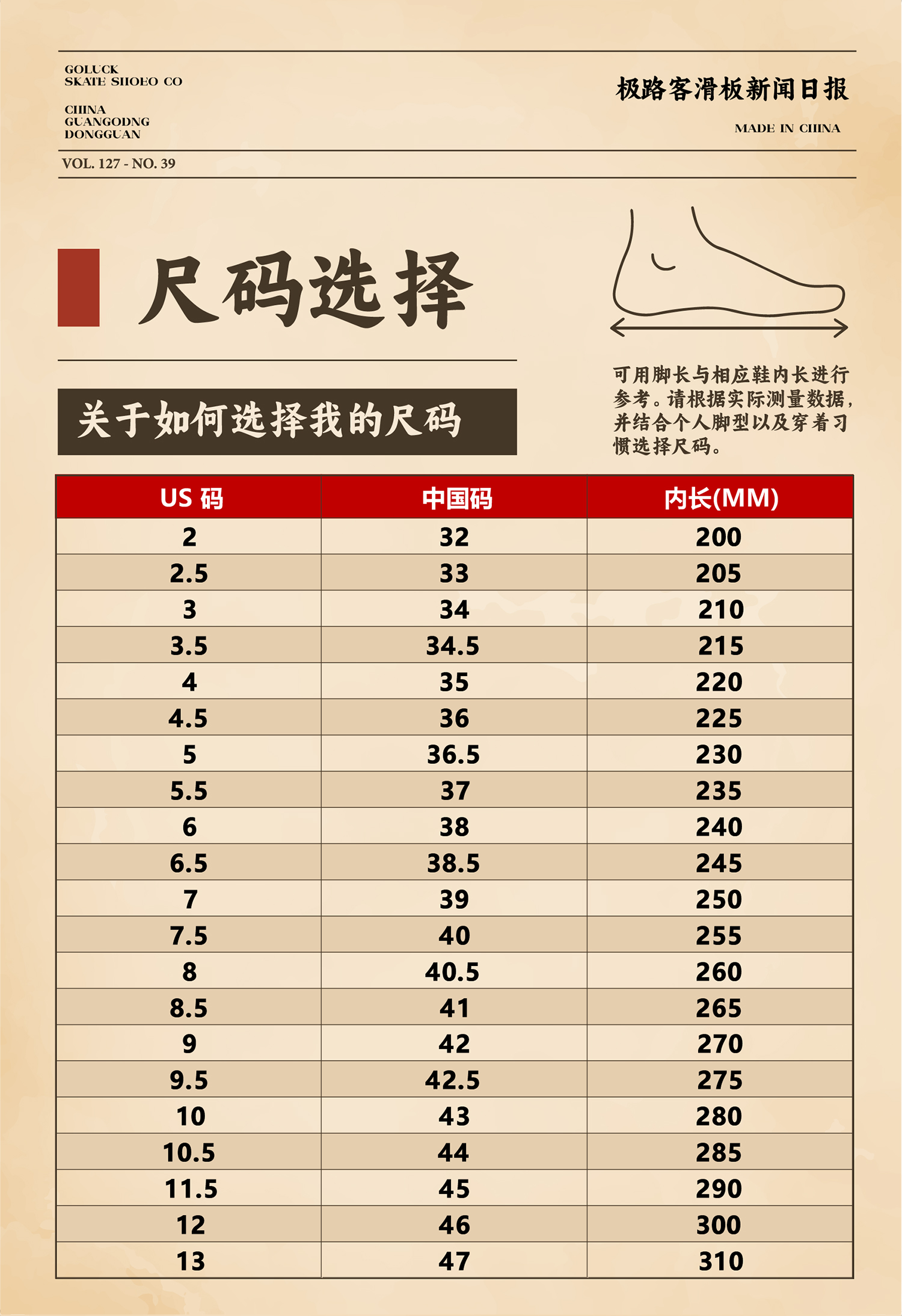 GOLUCK
SKATE SHOEO CO

CHINA
GUANGODNG
DONGGUAN

极路客滑板新闻日报

MADE IN CHINA

VOL. 127 - NO. 39

尺码选择

关于如何选择我的尺码

可用脚长与相应鞋内长进行参考。请根据实际测量数据，并结合个人脚型以及穿着习惯选择尺码。

| US 码 | 中国码 | 内长(MM) |
|---|---|---|
| 2 | 32 | 200 |
| 2.5 | 33 | 205 |
| 3 | 34 | 210 |
| 3.5 | 34.5 | 215 |
| 4 | 35 | 220 |
| 4.5 | 36 | 225 |
| 5 | 36.5 | 230 |
| 5.5 | 37 | 235 |
| 6 | 38 | 240 |
| 6.5 | 38.5 | 245 |
| 7 | 39 | 250 |
| 7.5 | 40 | 255 |
| 8 | 40.5 | 260 |
| 8.5 | 41 | 265 |
| 9 | 42 | 270 |
| 9.5 | 42.5 | 275 |
| 10 | 43 | 280 |
| 10.5 | 44 | 285 |
| 11.5 | 45 | 290 |
| 12 | 46 | 300 |
| 13 | 47 | 310 |